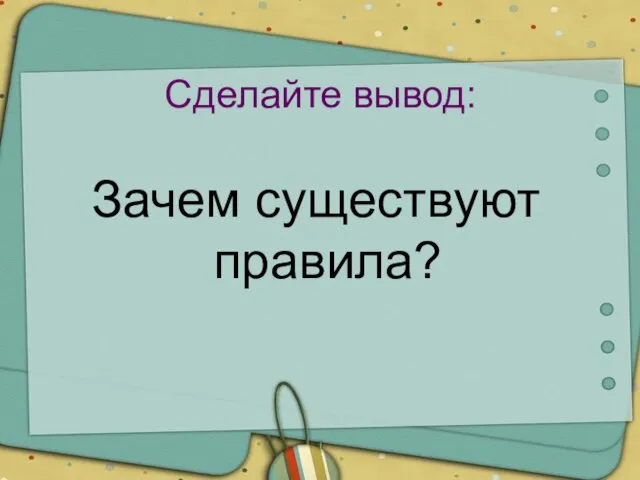 Сделайте вывод:

Зачем существуют правила?